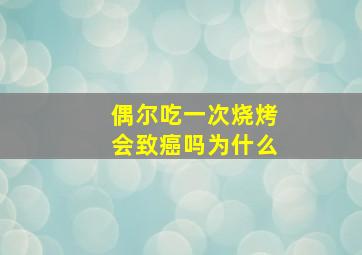 偶尔吃一次烧烤
会致癌吗为什么